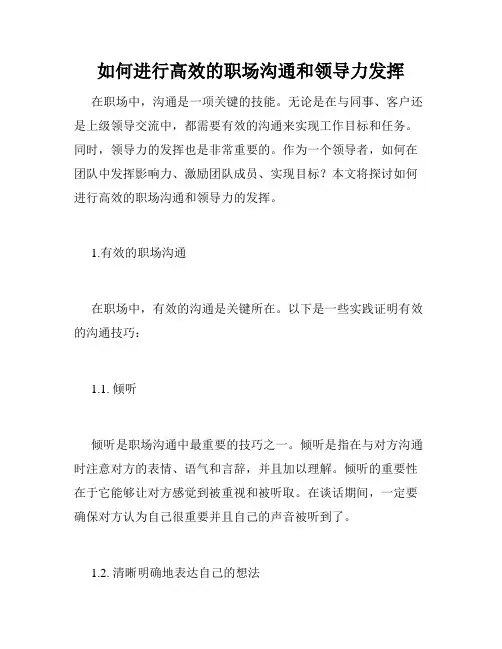 如何进行高效的职场沟通和领导力发挥

在职场中，沟通是一项关键的技能。无论是在与同事、客户还是上级领导交流中，都需要有效的沟通来实现工作目标和任务。同时，领导力的发挥也是非常重要的。作为一个领导者，如何在团队中发挥影响力、激励团队成员、实现目标？本文将探讨如何进行高效的职场沟通和领导力的发挥。

1.有效的职场沟通

在职场中，有效的沟通是关键所在。以下是一些实践证明有效的沟通技巧：

1.1. 倾听

倾听是职场沟通中最重要的技巧之一。倾听是指在与对方沟通时注意对方的表情、语气和言辞，并且加以理解。倾听的重要性在于它能够让对方感觉到被重视和被听取。在谈话期间，一定要确保对方认为自己很重要并且自己的声音被听到了。

1.2. 清晰明确地表达自己的想法